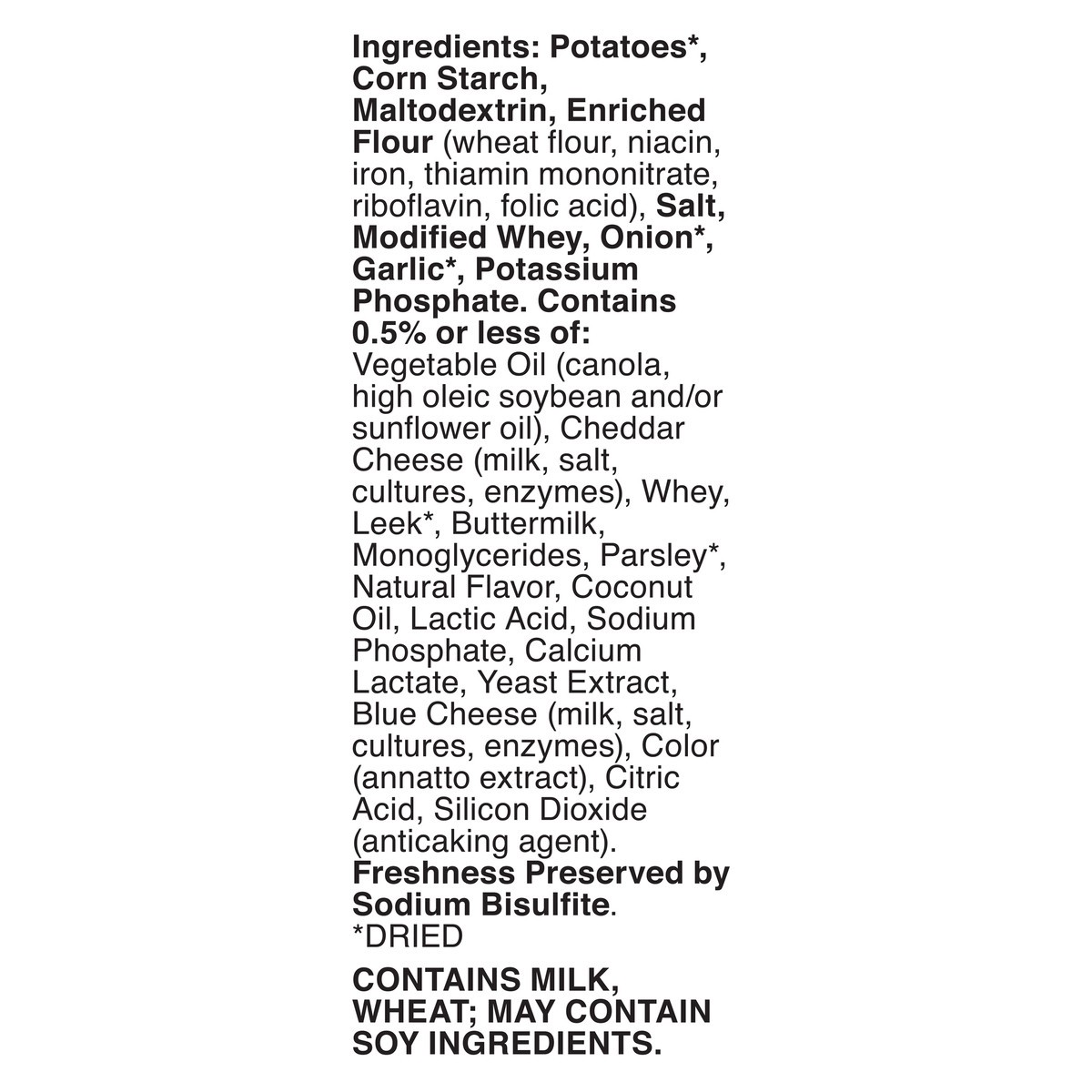 Ingredients: Potatoes*, Corn Starch, Maltodextrin, Enriched Flour (wheat flour, niacin, iron, thiamin mononitrate, riboflavin, folic acid), Salt, Modified Whey, Onion*, Garlic*, Potassium Phosphate. Contains 0.5% or less of: Vegetable Oil (canola, high oleic soybean and/or sunflower oil), Cheddar Cheese (milk, salt, cultures, enzymes), Whey, Leek*, Buttermilk, Monoglycerides, Parsley*, Natural Flavor, Coconut Oil, Lactic Acid, Sodium Phosphate, Calcium Lactate, Yeast Extract, Blue Cheese (milk, salt, cultures, enzymes), Color (annatto extract), Citric Acid, Silicon Dioxide (anticaking agent). Freshness Preserved by Sodium Bisulfite.
*DRIED

CONTAINS MILK, WHEAT; MAY CONTAIN SOY INGREDIENTS.